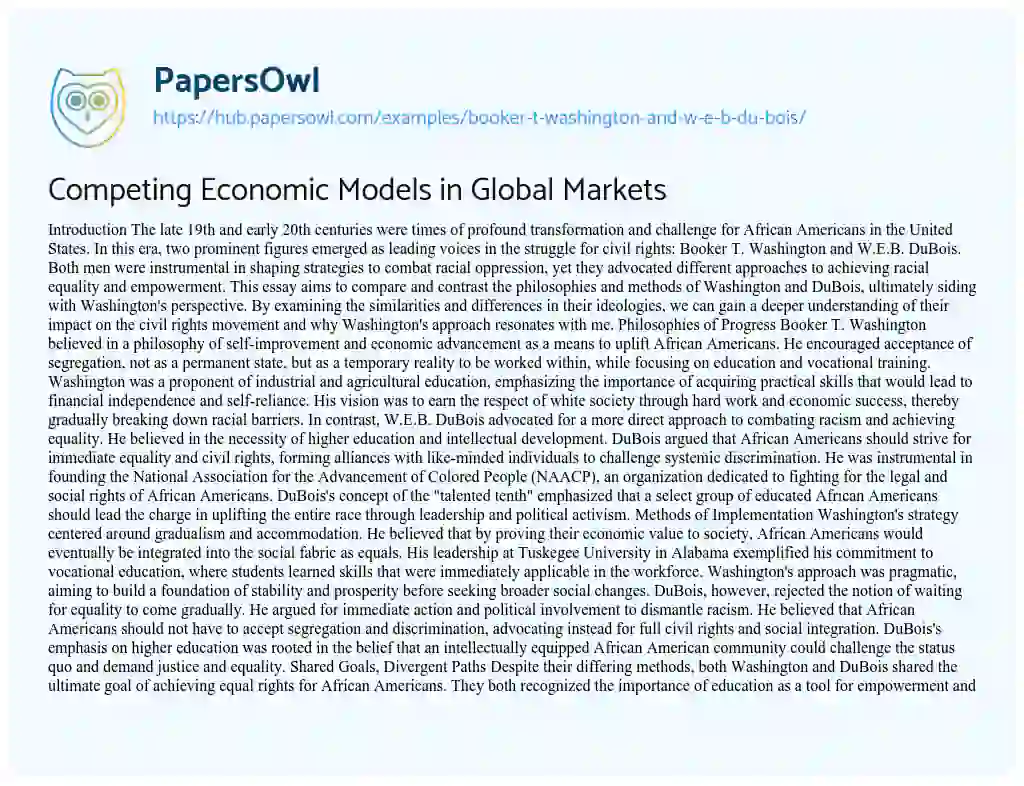 PapersOwl
https://hub.papersowl.com/examples/booker-t-washington-and-w-e-b-du-bois/

Competing Economic Models in Global Markets

Introduction The late 19th and early 20th centuries were times of profound transformation and challenge for African Americans in the United States. In this era, two prominent figures emerged as leading voices in the struggle for civil rights: Booker T. Washington and W.E.B. DuBois. Both men were instrumental in shaping strategies to combat racial oppression, yet they advocated different approaches to achieving racial equality and empowerment. This essay aims to compare and contrast the philosophies and methods of Washington and DuBois, ultimately siding with Washington's perspective. By examining the similarities and differences in their ideologies, we can gain a deeper understanding of their impact on the civil rights movement and why Washington's approach resonates with me. Philosophies of Progress Booker T. Washington believed in a philosophy of self-improvement and economic advancement as a means to uplift African Americans. He encouraged acceptance of segregation, not as a permanent state, but as a temporary reality to be worked within, while focusing on education and vocational training. Washington was a proponent of industrial and agricultural education, emphasizing the importance of acquiring practical skills that would lead to financial independence and self-reliance. His vision was to earn the respect of white society through hard work and economic success, thereby gradually breaking down racial barriers. In contrast, W.E.B. DuBois advocated for a more direct approach to combating racism and achieving equality. He believed in the necessity of higher education and intellectual development. DuBois argued that African Americans should strive for immediate equality and civil rights, forming alliances with like-minded individuals to challenge systemic discrimination. He was instrumental in founding the National Association for the Advancement of Colored People (NAACP), an organization dedicated to fighting for the legal and social rights of African Americans. DuBois's concept of the "talented tenth" emphasized that a select group of educated African Americans should lead the charge in uplifting the entire race through leadership and political activism. Methods of Implementation Washington's strategy centered around gradualism and accommodation. He believed that by proving their economic value to society, African Americans would eventually be integrated into the social fabric as equals. His leadership at Tuskegee University in Alabama exemplified his commitment to vocational education, where students learned skills that were immediately applicable in the workforce. Washington's approach was pragmatic, aiming to build a foundation of stability and prosperity before seeking broader social changes. DuBois, however, rejected the notion of waiting for equality to come gradually. He argued for immediate action and political involvement to dismantle racism. He believed that African Americans should not have to accept segregation and discrimination, advocating instead for full civil rights and social integration. DuBois's emphasis on higher education was rooted in the belief that an intellectually equipped African American community could challenge the status quo and demand justice and equality. Shared Goals, Divergent Paths Despite their differing methods, both Washington and DuBois shared the ultimate goal of achieving equal rights for African Americans. They both recognized the importance of education as a tool for empowerment and